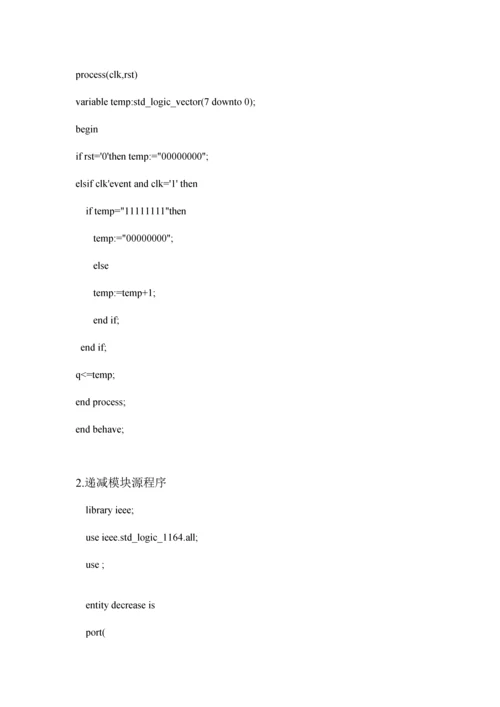 process(clk,rst)

variable temp:std_logic_vector(7 downto 0);

begin

if rst='0'then temp:="00000000";

elsif clk'event and clk='1' then

if temp="11111111"then

temp:="00000000";

else

temp:=temp+1;

end if;

end if;

q<=temp;

end process;

end behave;

2.递减模块源程序

library ieee;

use ieee.std_logic_1164.all;

use ;

entity decrease is

port(